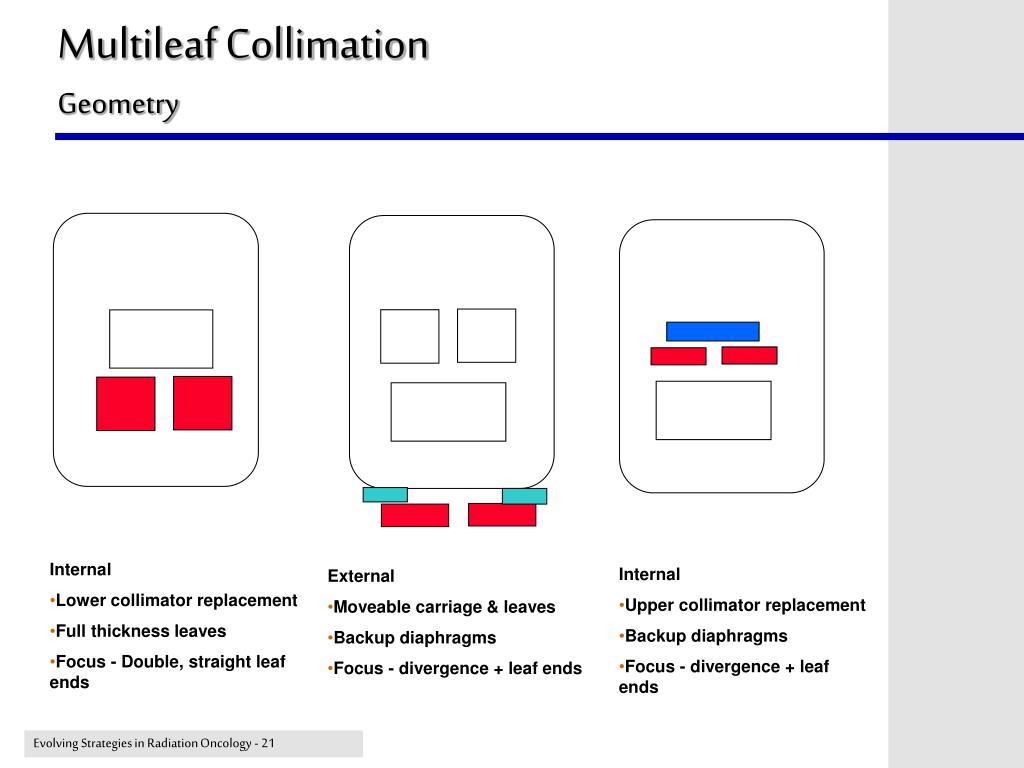 Multileaf Collimation

Geometry

Internal

•Lower collimator replacement

•Full thickness leaves

•Focus - Double, straight leaf ends

External

•Moveable carriage & leaves

•Backup diaphragms

•Focus - divergence + leaf ends

Internal

•Upper collimator replacement

•Backup diaphragms

•Focus - divergence + leaf ends

Evolving Strategies in Radiation Oncology - 21